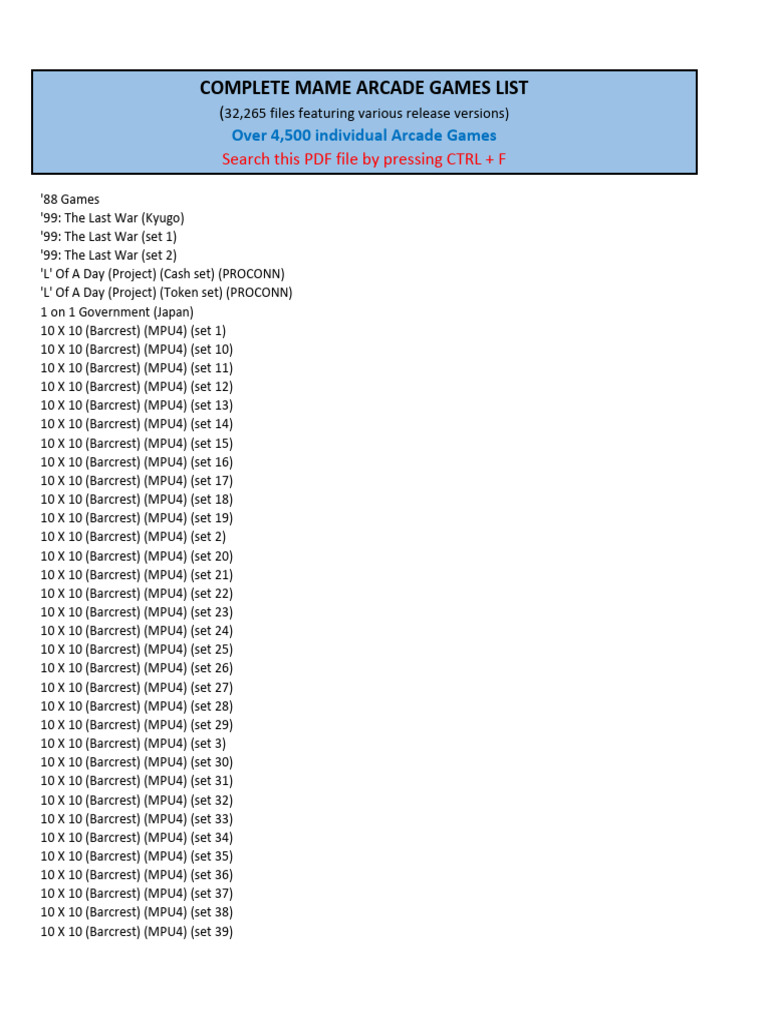 COMPLETE MAME ARCADE GAMES LIST
(32,265 files featuring various release versions)
Over 4,500 individual Arcade Games
Search this PDF file by pressing CTRL + F

'88 Games
'99: The Last War (Kyugo)
'99: The Last War (set 1)
'99: The Last War (set 2)
'L' Of A Day (Project) (Cash set) (PROCONN)
'L' Of A Day (Project) (Token set) (PROCONN)
1 on 1 Government (Japan)
10 X 10 (Barcrest) (MPU4) (set 1)
10 X 10 (Barcrest) (MPU4) (set 10)
10 X 10 (Barcrest) (MPU4) (set 11)
10 X 10 (Barcrest) (MPU4) (set 12)
10 X 10 (Barcrest) (MPU4) (set 13)
10 X 10 (Barcrest) (MPU4) (set 14)
10 X 10 (Barcrest) (MPU4) (set 15)
10 X 10 (Barcrest) (MPU4) (set 16)
10 X 10 (Barcrest) (MPU4) (set 17)
10 X 10 (Barcrest) (MPU4) (set 18)
10 X 10 (Barcrest) (MPU4) (set 19)
10 X 10 (Barcrest) (MPU4) (set 2)
10 X 10 (Barcrest) (MPU4) (set 20)
10 X 10 (Barcrest) (MPU4) (set 21)
10 X 10 (Barcrest) (MPU4) (set 22)
10 X 10 (Barcrest) (MPU4) (set 23)
10 X 10 (Barcrest) (MPU4) (set 24)
10 X 10 (Barcrest) (MPU4) (set 25)
10 X 10 (Barcrest) (MPU4) (set 26)
10 X 10 (Barcrest) (MPU4) (set 27)
10 X 10 (Barcrest) (MPU4) (set 28)
10 X 10 (Barcrest) (MPU4) (set 29)
10 X 10 (Barcrest) (MPU4) (set 3)
10 X 10 (Barcrest) (MPU4) (set 30)
10 X 10 (Barcrest) (MPU4) (set 31)
10 X 10 (Barcrest) (MPU4) (set 32)
10 X 10 (Barcrest) (MPU4) (set 33)
10 X 10 (Barcrest) (MPU4) (set 34)
10 X 10 (Barcrest) (MPU4) (set 35)
10 X 10 (Barcrest) (MPU4) (set 36)
10 X 10 (Barcrest) (MPU4) (set 37)
10 X 10 (Barcrest) (MPU4) (set 38)
10 X 10 (Barcrest) (MPU4) (set 39)